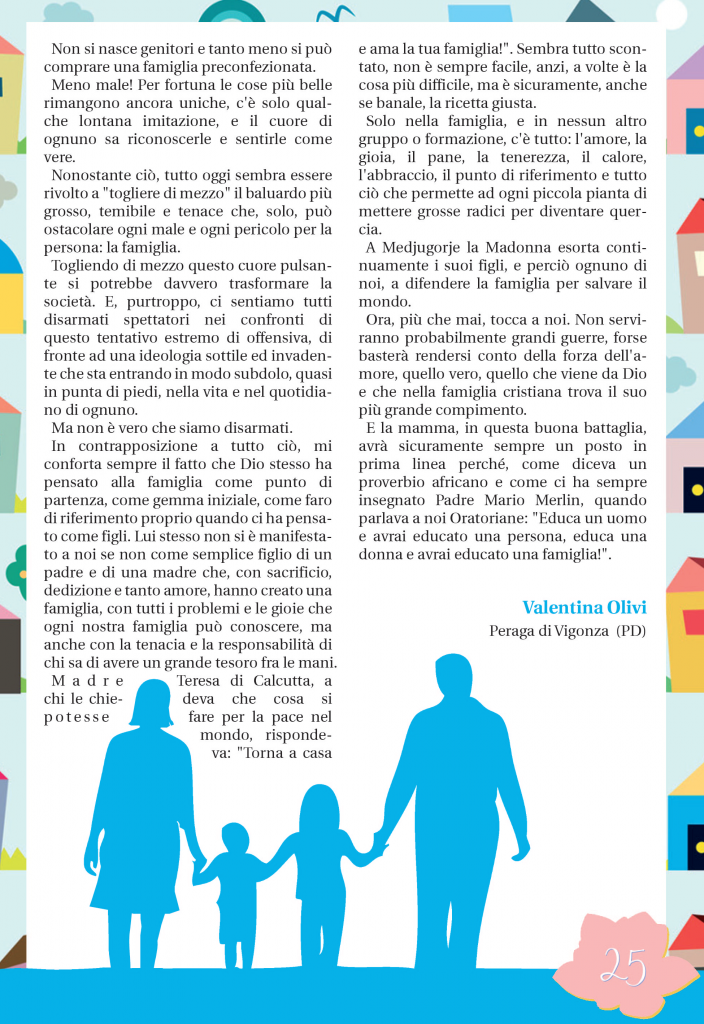 Non si nasce genitori e tanto meno si può comprare una famiglia preconfezionata.

Meno male! Per fortuna le cose più belle rimangono ancora uniche, c'è solo qualche lontana imitazione, e il cuore di ognuno sa riconoscerle e sentirle come vere.

Nonostante ciò, tutto oggi sembra essere rivolto a "togliere di mezzo" il baluardo più grosso, temibile e tenace che, solo, può ostacolare ogni male e ogni pericolo per la persona: la famiglia.

Togliendo di mezzo questo cuore pulsante si potrebbe davvero trasformare la società. E, purtroppo, ci sentiamo tutti disarmati spettatori nei confronti di questo tentativo estremo di offensiva, di fronte ad una ideologia sottile ed invadente che sta entrando in modo subdolo, quasi in punta di piedi, nella vita e nel quotidiano di ognuno.

Ma non è vero che siamo disarmati.

In contrapposizione a tutto ciò, mi conforta sempre il fatto che Dio stesso ha pensato alla famiglia come punto di partenza, come gemma iniziale, come faro di riferimento proprio quando ci ha pensato come figli. Lui stesso non si è manifestato a noi se non come semplice figlio di un padre e di una madre che, con sacrificio, dedizione e tanto amore, hanno creato una famiglia, con tutti i problemi e le gioie che ogni nostra famiglia può conoscere, ma anche con la tenacia e la responsabilità di chi sa di avere un grande tesoro fra le mani.

Madre Teresa di Calcutta, a chi le chiedeva che cosa si potesse fare per la pace nel mondo, rispondeva: "Torna a casa e ama la tua famiglia!". Sembra tutto scontato, non è sempre facile, anzi, a volte è la cosa più difficile, ma è sicuramente, anche se banale, la ricetta giusta.

Solo nella famiglia, e in nessun altro gruppo o formazione, c'è tutto: l'amore, la gioia, il pane, la tenerezza, il calore, l'abbraccio, il punto di riferimento e tutto ciò che permette ad ogni piccola pianta di mettere grosse radici per diventare quercia.

A Medjugorje la Madonna esorta continuamente i suoi figli, e perciò ognuno di noi, a difendere la famiglia per salvare il mondo.

Ora, più che mai, tocca a noi. Non serviranno probabilmente grandi guerre, forse basterà rendersi conto della forza dell'amore, quello vero, quello che viene da Dio e che nella famiglia cristiana trova il suo più grande compimento.

E la mamma, in questa buona battaglia, avrà sicuramente sempre un posto in prima linea perché, come diceva un proverbio africano e come ci ha sempre insegnato Padre Mario Merlin, quando parlava a noi Oratoriane: "Educa un uomo e avrai educato una persona, educa una donna e avrai educato una famiglia!".

Valentina Olivi
Peraga di Vigonza (PD)

25